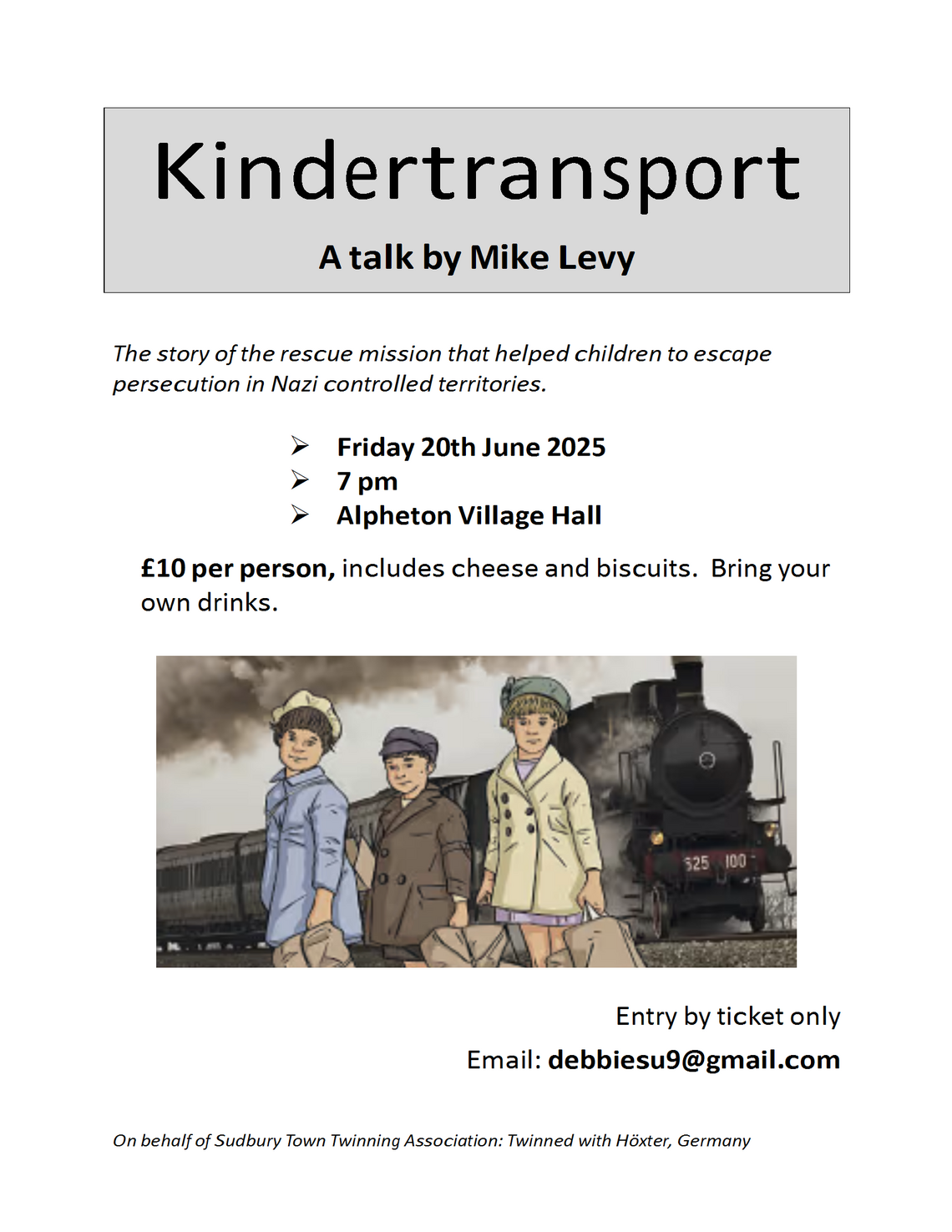 Kindertransport

A talk by Mike Levy

The story of the rescue mission that helped children to escape persecution in Nazi controlled territories.

➢ Friday 20th June 2025
➢ 7 pm
➢ Alpheton Village Hall

£10 per person, includes cheese and biscuits. Bring your own drinks.

625 100

Entry by ticket only

Email: debbiesu9@gmail.com

On behalf of Sudbury Town Twinning Association: Twinned with Höxter, Germany